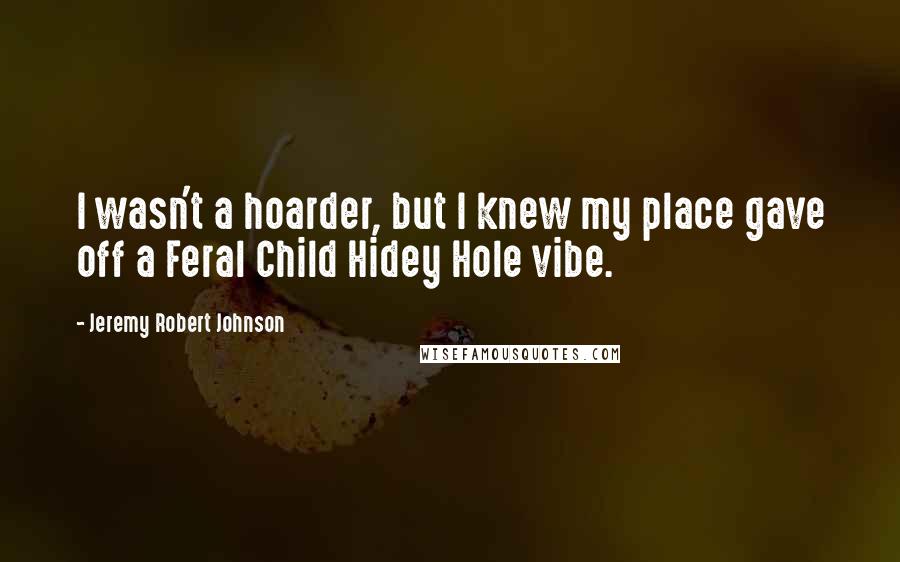 I wasn't a hoarder, but I knew my place gave off a Feral Child Hidey Hole vibe.

- Jeremy Robert Johnson

WISEFAMOUSQUOTES.COM